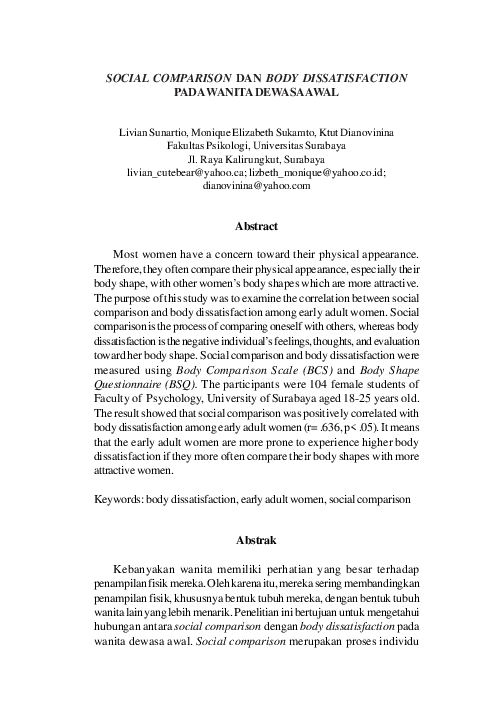 SOCIAL COMPARISON DAN BODY DISSATISFACTION PADA WANITA DEWASA AWAL

Livian Sunartio, Monique Elizabeth Sukamto, Ktut Dianovinina
Fakultas Psikologi, Universitas Surabaya
Jl. Raya Kalirungkut, Surabaya
livian_cutebear@yahoo.ca; lizbeth_monique@yahoo.co.id; dianovinina@yahoo.com

Abstract

Most women have a concern toward their physical appearance. Therefore, they often compare their physical appearance, especially their body shape, with other women's body shapes which are more attractive. The purpose of this study was to examine the correlation between social comparison and body dissatisfaction among early adult women. Social comparison is the process of comparing oneself with others, whereas body dissatisfaction is the negative individual's feelings, thoughts, and evaluation toward her body shape. Social comparison and body dissatisfaction were measured using Body Comparison Scale (BCS) and Body Shape Questionnaire (BSQ). The participants were 104 female students of Faculty of Psychology, University of Surabaya aged 18-25 years old. The result showed that social comparison was positively correlated with body dissatisfaction among early adult women (r= .636, p< .05). It means that the early adult women are more prone to experience higher body dissatisfaction if they more often compare their body shapes with more attractive women.

Keywords: body dissatisfaction, early adult women, social comparison

Abstrak

Kebanyakan wanita memiliki perhatian yang besar terhadap penampilan fisik mereka. Oleh karena itu, mereka sering membandingkan penampilan fisik, khususnya bentuk tubuh mereka, dengan bentuk tubuh wanita lain yang lebih menarik. Penelitian ini bertujuan untuk mengetahui hubungan antara social comparison dengan body dissatisfaction pada wanita dewasa awal. Social comparison merupakan proses individu